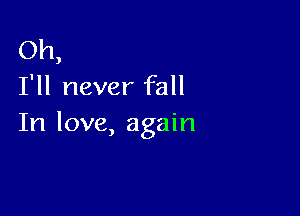 Oh,
I'll never fall
In love, again